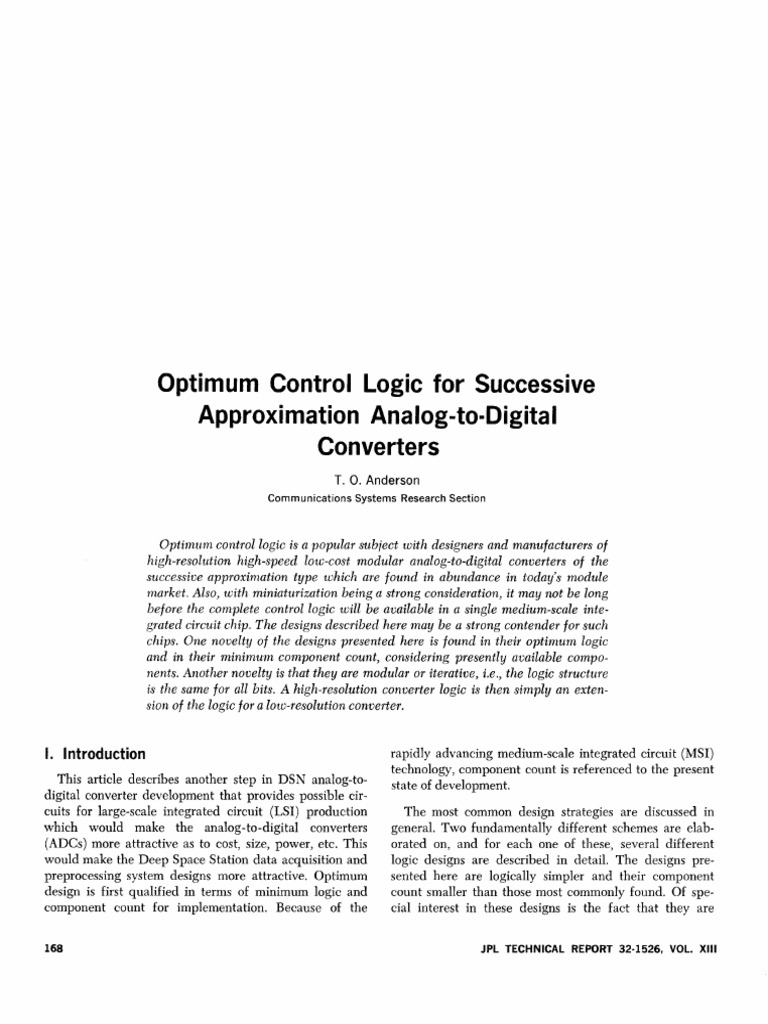 Optimum Control Logic for Successive Approximation Analog-to-Digital Converters

T. O. Anderson
Communications Systems Research Section

Optimum control logic is a popular subject with designers and manufacturers of high-resolution high-speed low-cost modular analog-to-digital converters of the successive approximation type which are found in abundance in today's module market. Also, with miniaturization being a strong consideration, it may not be long before the complete control logic will be available in a single medium-scale integrated circuit chip. The designs described here may be a strong contender for such chips. One novelty of the designs presented here is found in their optimum logic and in their minimum component count, considering presently available components. Another novelty is that they are modular or iterative, i.e., the logic structure is the same for all bits. A high-resolution converter logic is then simply an extension of the logic for a low-resolution converter.

I. Introduction

This article describes another step in DSN analog-to-digital converter development that provides possible circuits for large-scale integrated circuit (LSI) production which would make the analog-to-digital converters (ADCs) more attractive as to cost, size, power, etc. This would make the Deep Space Station data acquisition and preprocessing system designs more attractive. Optimum design is first qualified in terms of minimum logic and component count for implementation. Because of the rapidly advancing medium-scale integrated circuit (MSI) technology, component count is referenced to the present state of development.

The most common design strategies are discussed in general. Two fundamentally different schemes are elaborated on, and for each one of these, several different logic designs are described in detail. The designs presented here are logically simpler and their component count smaller than those most commonly found. Of special interest in these designs is the fact that they are

168

JPL TECHNICAL REPORT 32-1526, VOL. XIII